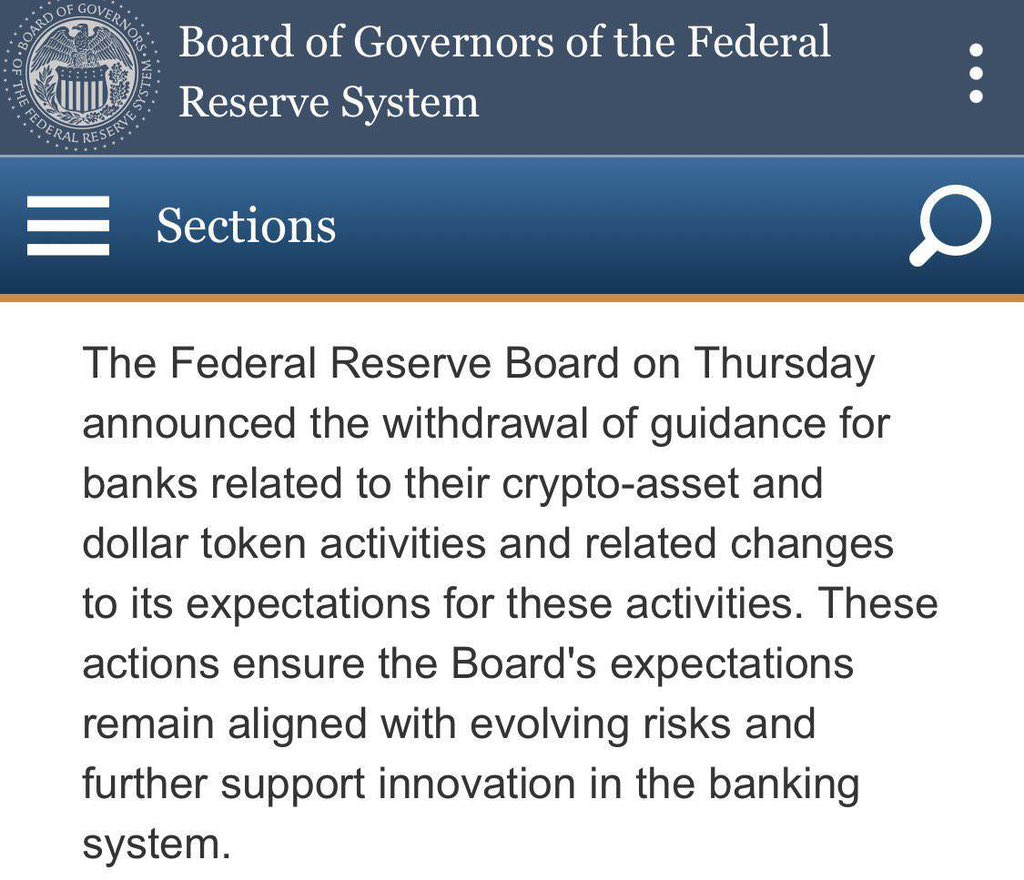 BOARD OF GOVERNORS OF THE FEDERAL RESERVE SYSTEM

Board of Governors of the Federal Reserve System

Sections

The Federal Reserve Board on Thursday announced the withdrawal of guidance for banks related to their crypto-asset and dollar token activities and related changes to its expectations for these activities. These actions ensure the Board's expectations remain aligned with evolving risks and further support innovation in the banking system.